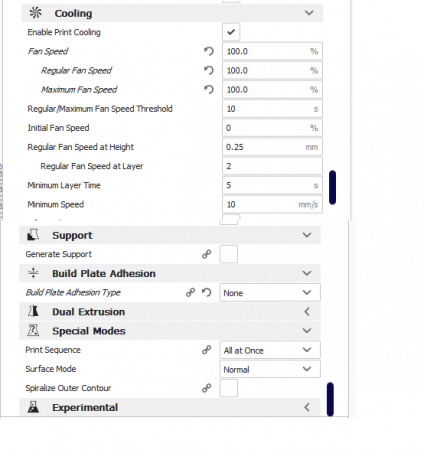 Cooling

Enable Print Cooling

Fan Speed 100.0 %

Regular Fan Speed 100.0 %

Maximum Fan Speed 100.0 %

Regular/Maximum Fan Speed Threshold 10 s

Initial Fan Speed 0 %

Regular Fan Speed at Height 0.25 mm

Regular Fan Speed at Layer 2

Minimum Layer Time 5 s

Minimum Speed 10 mm/s

Support

Generate Support

Build Plate Adhesion

Build Plate Adhesion Type None

Dual Extrusion

Special Modes

Print Sequence All at Once

Surface Mode Normal

Spiralize Outer Contour

Experimental